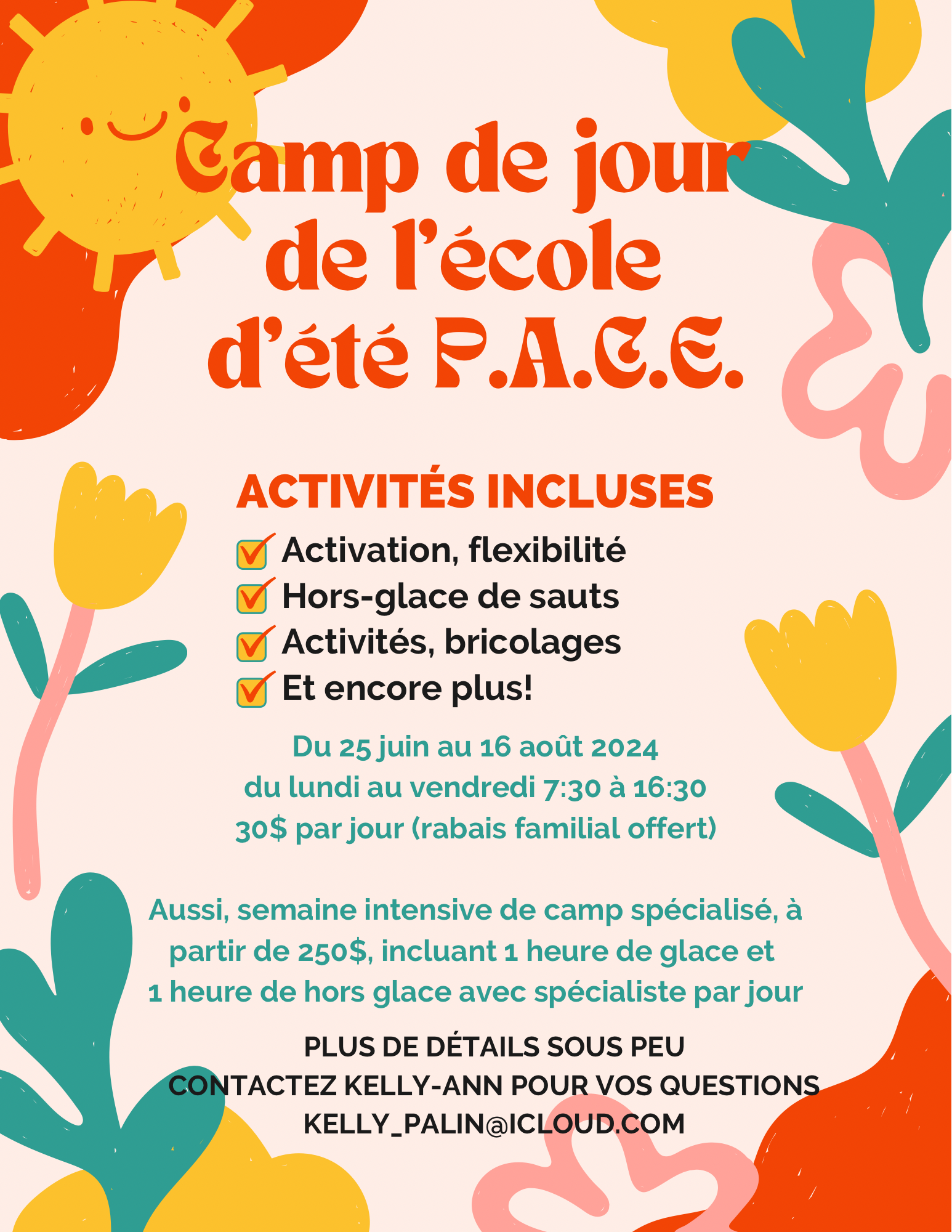 Camp de jour de l'école d'été P.A.C.E.

ACTIVITÉS INCLUSES

Activation, flexibilité
Hors-glace de sauts
Activités, bricolages
Et encore plus!

Du 25 juin au 16 août 2024
du lundi au vendredi 7:30 à 16:30
30$ par jour (rabais familial offert)

Aussi, semaine intensive de camp spécialisé, à partir de 250$, incluant 1 heure de glace et 1 heure de hors glace avec spécialiste par jour

PLUS DE DÉTAILS SOUS PEU
CONTACTEZ KELLY-ANN POUR VOS QUESTIONS
KELLY_PALIN@ICLOUD.COM